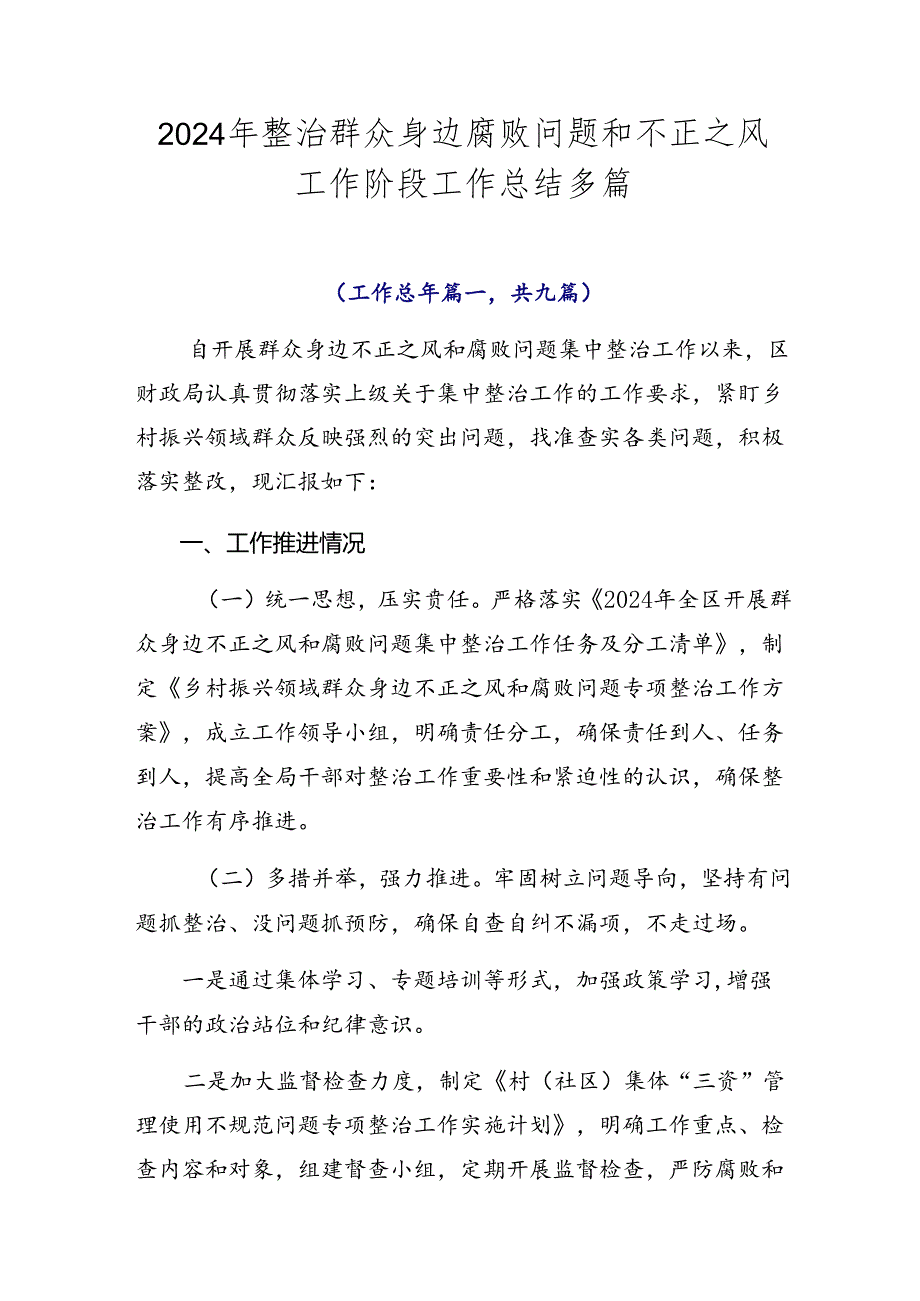 2024年整治群众身边腐败问题和不正之风工作阶段工作总结多篇

（工作总年篇一，共九篇）

自开展群众身边不正之风和腐败问题集中整治工作以来，区财政局认真贯彻落实上级关于集中整治工作的工作要求，紧盯乡村振兴领域群众反映强烈的突出问题，找准查实各类问题，积极落实整改，现汇报如下：

一、工作推进情况

（一）统一思想，压实责任。严格落实《2024年全区开展群众身边不正之风和腐败问题集中整治工作任务及分工清单》，制定《乡村振兴领域群众身边不正之风和腐败问题专项整治工作方案》，成立工作领导小组，明确责任分工，确保责任到人、任务到人，提高全局干部对整治工作重要性和紧迫性的认识，确保整治工作有序推进。

（二）多措并举，强力推进。牢固树立问题导向，坚持有问题抓整治、没问题抓预防，确保自查自纠不漏项，不走过场。

一是通过集体学习、专题培训等形式，加强政策学习，增强干部的政治站位和纪律意识。

二是加大监督检查力度，制定《村（社区）集体“三资”管理使用不规范问题专项整治工作实施计划》，明确工作重点、检查内容和对象，组建督查小组，定期开展监督检查，严防腐败和